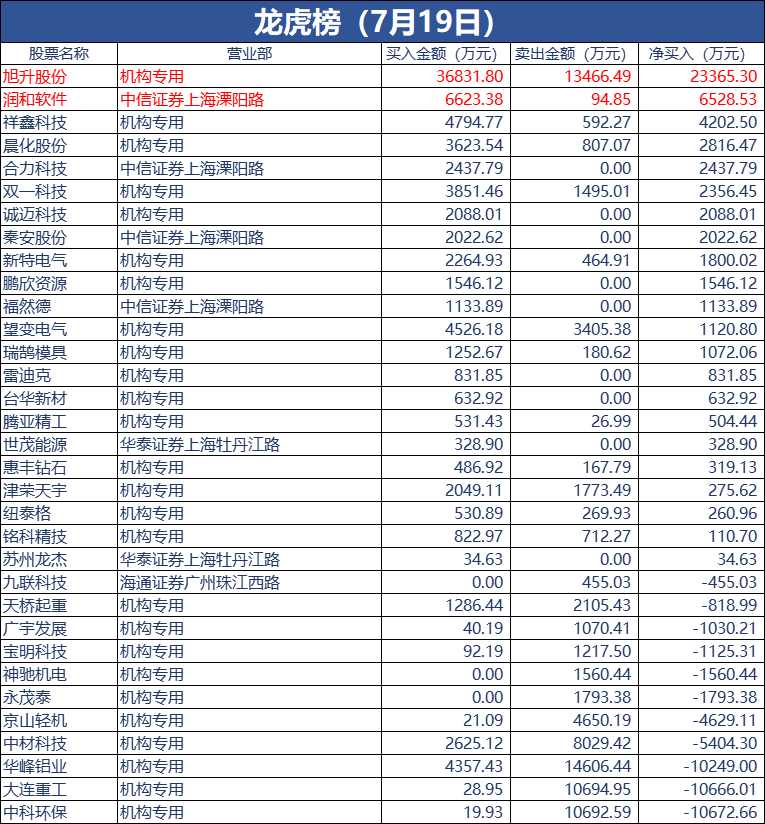 龙虎榜（7月19日）

| 股票名称 | 营业部 | 买入金额（万元） | 卖出金额（万元） | 净买入（万元） |
|---|---|---|---|---|
| 旭升股份 | 机构专用 | 36831.80 | 13466.49 | 23365.30 |
| 润和软件 | 中信证券上海溧阳路 | 6623.38 | 94.85 | 6528.53 |
| 祥鑫科技 | 机构专用 | 4794.77 | 592.27 | 4202.50 |
| 晨化股份 | 机构专用 | 3623.54 | 807.07 | 2816.47 |
| 合力科技 | 中信证券上海溧阳路 | 2437.79 | 0.00 | 2437.79 |
| 双一科技 | 机构专用 | 3851.46 | 1495.01 | 2356.45 |
| 诚迈科技 | 机构专用 | 2088.01 | 0.00 | 2088.01 |
| 秦安股份 | 中信证券上海溧阳路 | 2022.62 | 0.00 | 2022.62 |
| 新特电气 | 机构专用 | 2264.93 | 464.91 | 1800.02 |
| 鹏欣资源 | 机构专用 | 1546.12 | 0.00 | 1546.12 |
| 福然德 | 中信证券上海溧阳路 | 1133.89 | 0.00 | 1133.89 |
| 望变电气 | 机构专用 | 4526.18 | 3405.38 | 1120.80 |
| 瑞鹄模具 | 机构专用 | 1252.67 | 180.62 | 1072.06 |
| 雷迪克 | 机构专用 | 831.85 | 0.00 | 831.85 |
| 台华新材 | 机构专用 | 632.92 | 0.00 | 632.92 |
| 腾亚精工 | 机构专用 | 531.43 | 26.99 | 504.44 |
| 世茂能源 | 华泰证券上海牡丹江路 | 328.90 | 0.00 | 328.90 |
| 惠丰钻石 | 机构专用 | 486.92 | 167.79 | 319.13 |
| 津荣天宇 | 机构专用 | 2049.11 | 1773.49 | 275.62 |
| 纽泰格 | 机构专用 | 530.89 | 269.93 | 260.96 |
| 铭科精技 | 机构专用 | 822.97 | 712.27 | 110.70 |
| 苏州龙杰 | 华泰证券上海牡丹江路 | 34.63 | 0.00 | 34.63 |
| 九联科技 | 海通证券广州珠江西路 | 0.00 | 455.03 | -455.03 |
| 天桥起重 | 机构专用 | 1286.44 | 2105.43 | -818.99 |
| 广宇发展 | 机构专用 | 40.19 | 1070.41 | -1030.21 |
| 宝明科技 | 机构专用 | 92.19 | 1217.50 | -1125.31 |
| 神驰机电 | 机构专用 | 0.00 | 1560.44 | -1560.44 |
| 永茂泰 | 机构专用 | 0.00 | 1793.38 | -1793.38 |
| 京山轻机 | 机构专用 | 21.09 | 4650.19 | -4629.11 |
| 中材科技 | 机构专用 | 2625.12 | 8029.42 | -5404.30 |
| 华峰铝业 | 机构专用 | 4357.43 | 14606.44 | -10249.00 |
| 大连重工 | 机构专用 | 28.95 | 10694.95 | -10666.01 |
| 中科环保 | 机构专用 | 19.93 | 10692.59 | -10672.66 |